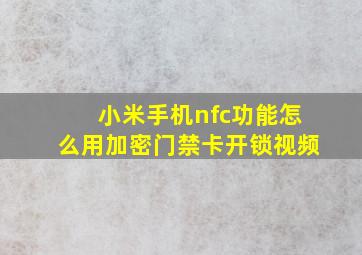 小米手机nfc功能怎么用加密门禁卡开锁视频